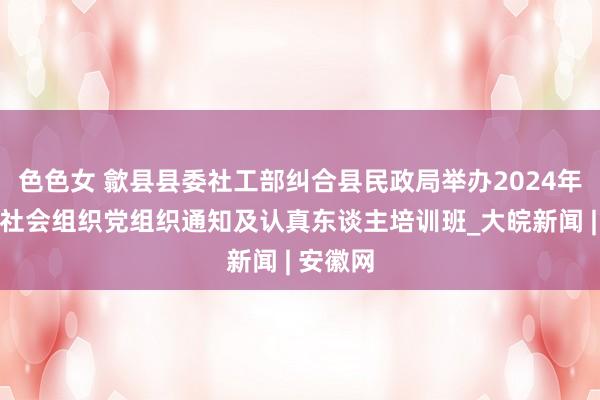 色色女 歙县县委社工部纠合县民政局举办2024年社会组织党组织通知及认真东谈主培训班_大皖新闻 | 新闻 | 安徽网